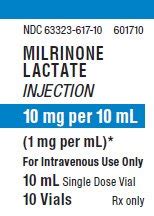 NDC 63323-617-10 601710

MILRINONE LACTATE

INJECTION

10 mg per 10 mL

(1 mg per mL)*

For Intravenous Use Only

10 mL Single Dose Vial

10 Vials Rx only